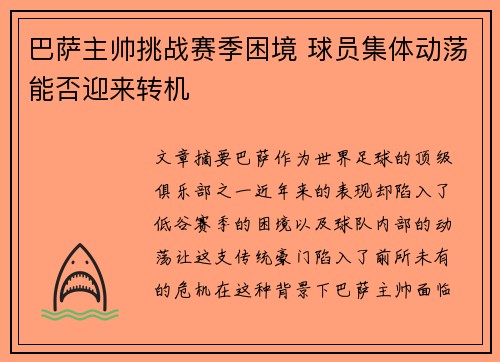 巴萨主帅挑战赛季困境 球员集体动荡能否迎来转机

文章摘要巴萨作为世界足球的顶级俱乐部之一近年来的表现却陷入了低谷赛季的困境以及球队内部的动荡让这支传统豪门陷入了前所未有的危机在这种背景下巴萨主帅面临